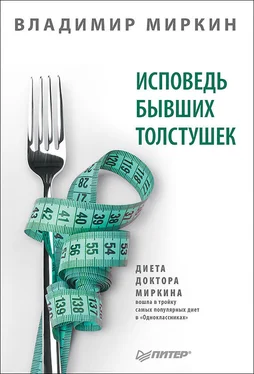 ВЛАДИМИР МИРКИН

ИСПОВЕДЬ БЫВШИХ ТОЛСТУШЕК

120 119 118 117
28
17
43 42 41 40 39 38 37
56 55 54 53
139 138 137

ДИЕТА ДОКТОРА МИРКИНА вошла в тройку самых популярных диет в «Одноклассниках»

ПИТЕР®